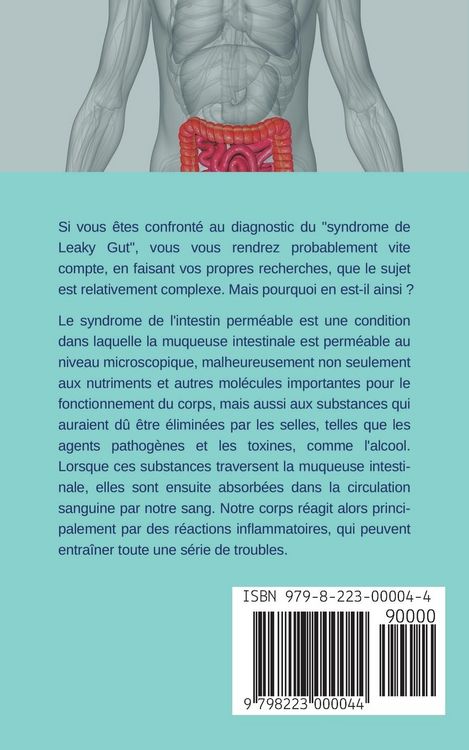 Si vous êtes confronté au diagnostic du "syndrome de Leaky Gut", vous vous rendrez probablement vite compte, en faisant vos propres recherches, que le sujet est relativement complexe. Mais pourquoi en est-il ainsi ?

Le syndrome de l'intestin perméable est une condition dans laquelle la muqueuse intestinale est perméable au niveau microscopique, malheureusement non seulement aux nutriments et autres molécules importantes pour le fonctionnement du corps, mais aussi aux substances qui auraient dû être éliminées par les selles, telles que les agents pathogènes et les toxines, comme l'alcool. Lorsque ces substances traversent la muqueuse intestinale, elles sont ensuite absorbées dans la circulation sanguine par notre sang. Notre corps réagit alors principalement par des réactions inflammatoires, qui peuvent entraîner toute une série de troubles.

ISBN 979-8-223-00004-4
90000
9 798223 000044